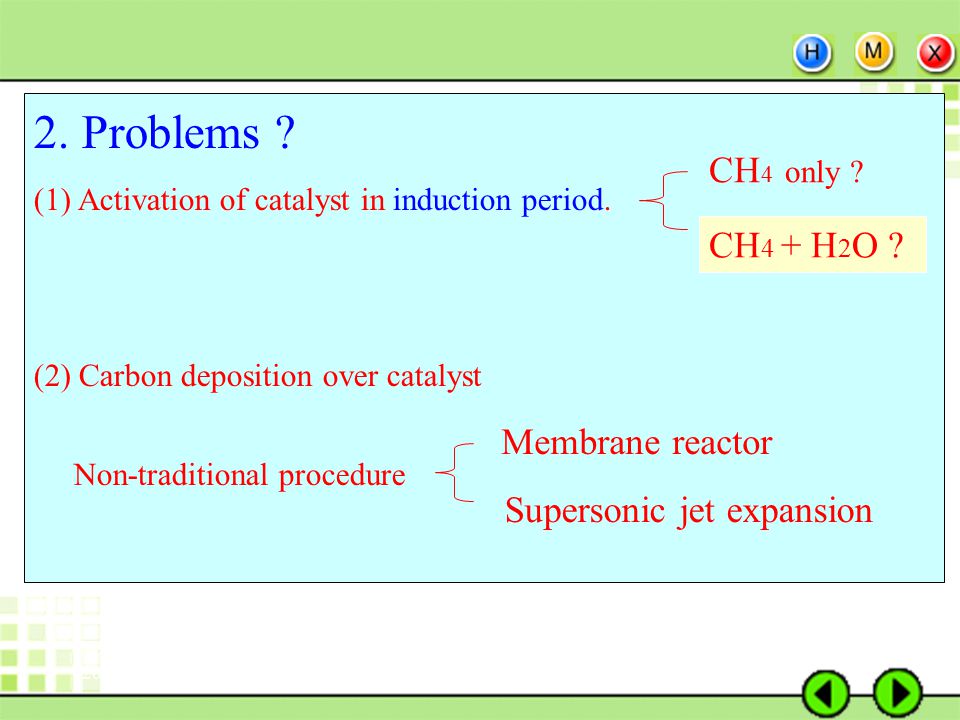 H M X

2. Problems ?

(1) Activation of catalyst in induction period.

$CH_4$ only ?

$CH_4 + H_2O$ ?

(2) Carbon deposition over catalyst

Non-traditional procedure

Membrane reactor

Supersonic jet expansion